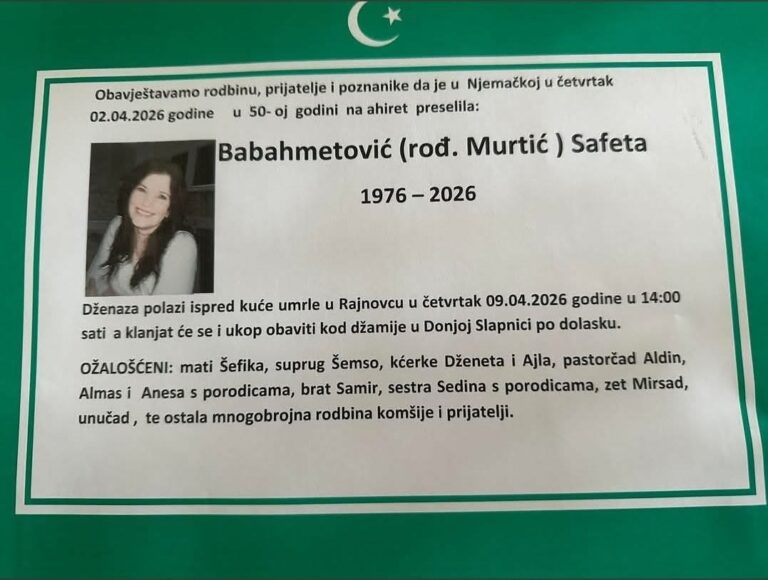 Obavještavamo rodbinu, prijatelje i poznanike da je u Njemačkoj u četvrtak 02.04.2026 godine u 50- oj godini na ahiret preselila:

Babahmetović (rođ. Murtić ) Safeta

1976 – 2026

Dženaza polazi ispred kuće umrle u Rajnovcu u četvrtak 09.04.2026 godine u 14:00 sati a klanjat će se i ukop obaviti kod džamije u Donjoj Slapnici po dolasku.

OŽALOŠĆENI: mati Šefika, suprug Šemso, kćerke Dženeta i Ajla, pastorčad Aldin, Almas i Anesa s porodicama, brat Samir, sestra Sedina s porodicama, zet Mirsad, unučad , te ostala mnogobrojna rodbina komšije i prijatelji.